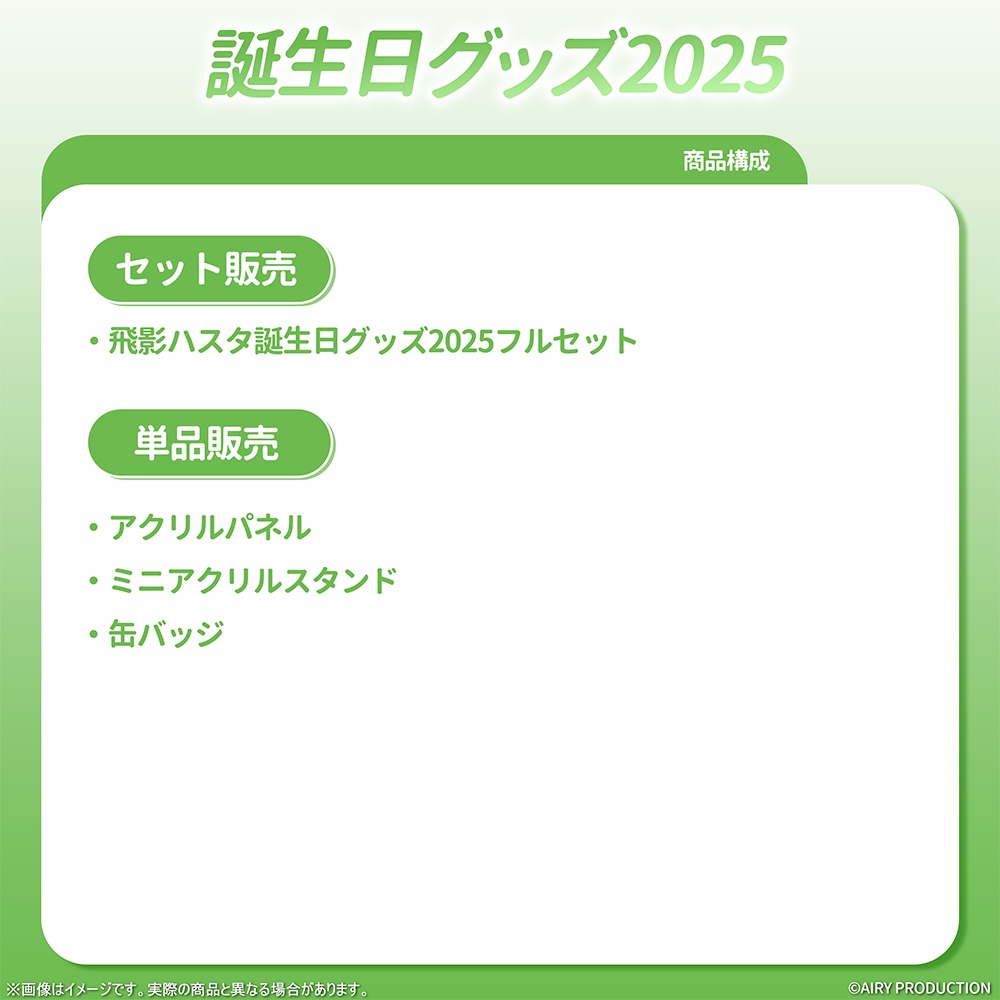 誕生日グッズ2025

商品構成

セット販売

・飛影ハスタ誕生日グッズ2025フルセット

単品販売

・アクリルパネル
・ミニアクリルスタンド
・缶バッジ

※画像はイメージです。実際の商品と異なる場合があります。

©AIRY PRODUCTION